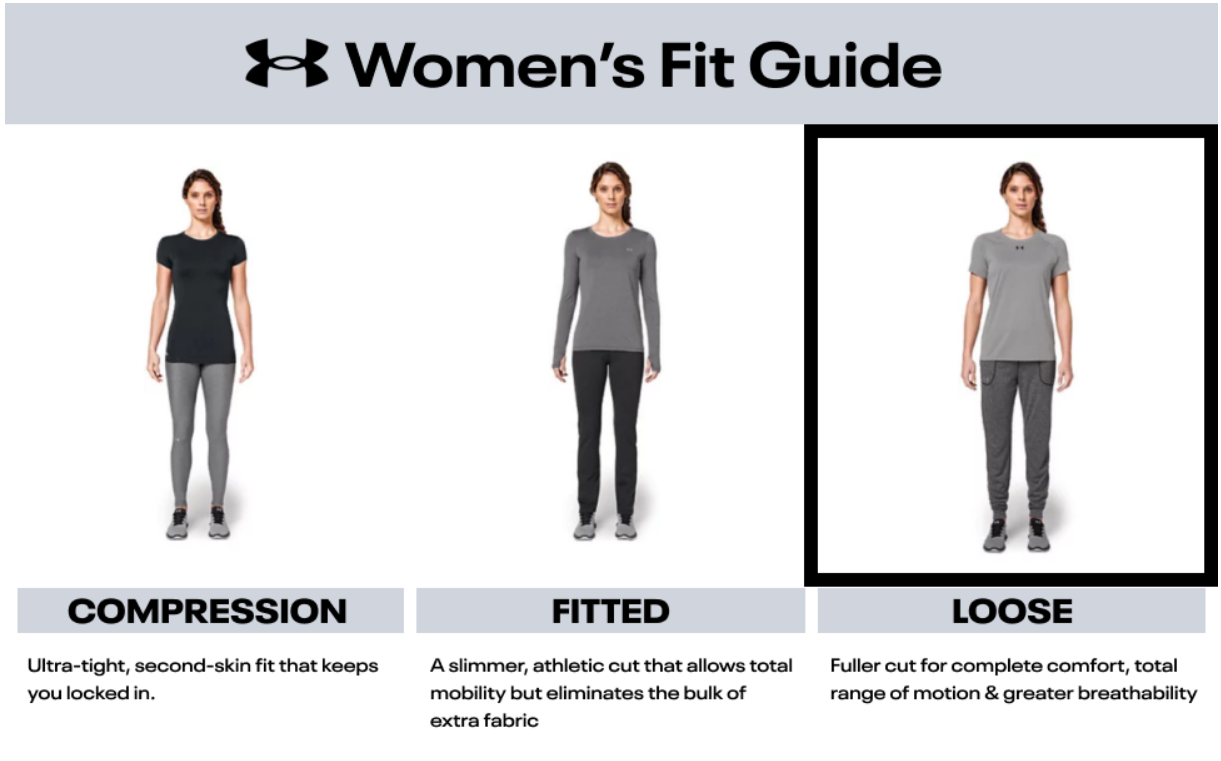 Women's Fit Guide

COMPRESSION

Ultra-tight, second-skin fit that keeps you locked in.

FITTED

A slimmer, athletic cut that allows total mobility but eliminates the bulk of extra fabric

LOOSE

Fuller cut for complete comfort, total range of motion & greater breathability